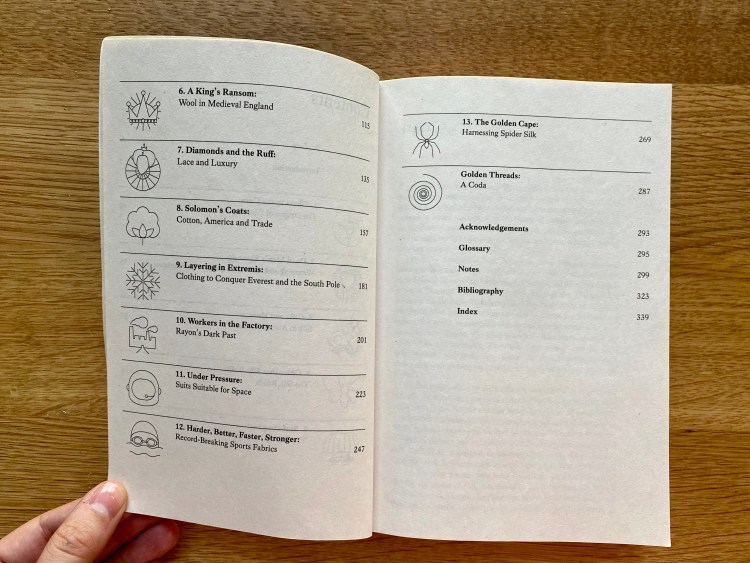 6. A King's Ransom:
Wool in Medieval England
115

7. Diamonds and the Ruff:
Lace and Luxury
135

8. Solomon's Coats:
Cotton, America and Trade
157

9. Layering in Extremis:
Clothing to Conquer Everest and the South Pole
181

10. Workers in the Factory:
Rayon's Dark Past
201

11. Under Pressure:
Suits Suitable for Space
223

12. Harder, Better, Faster, Stronger:
Record-Breaking Sports Fabrics
247

13. The Golden Cape:
Harnessing Spider Silk
269

Golden Threads:
A Coda
287

Acknowledgements 293
Glossary 295
Notes 299
Bibliography 323
Index 339